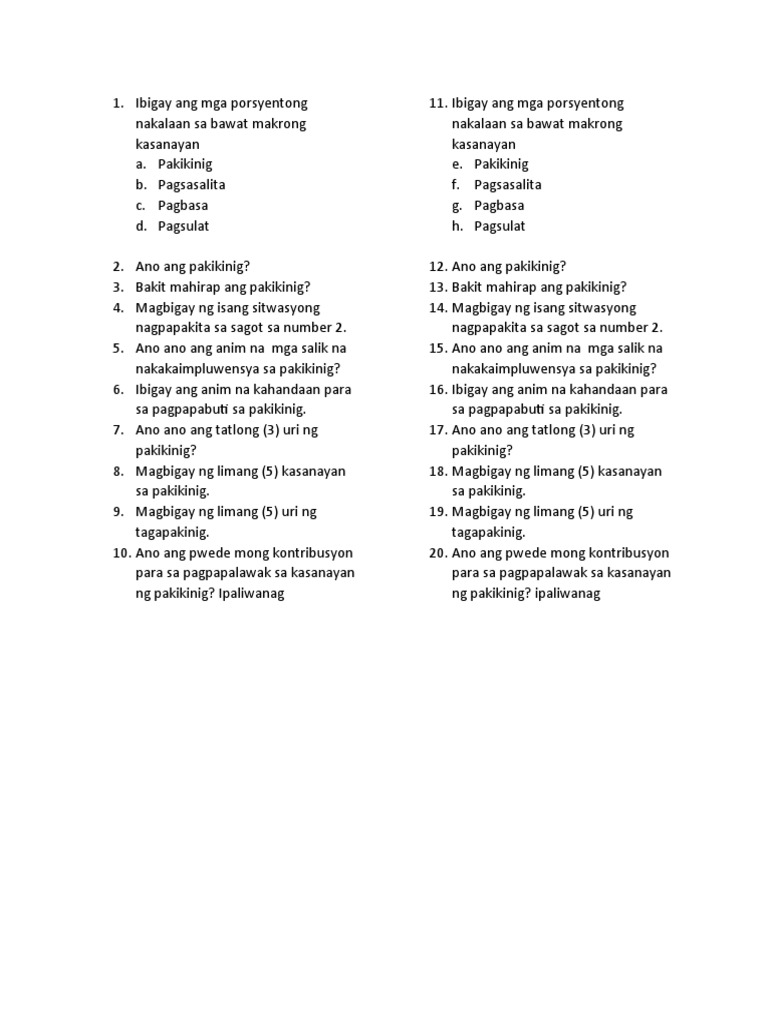 1. Ibigay ang mga porsyentong nakalaan sa bawat makrong kasanayan
a. Pakikinig
b. Pagsasalita
c. Pagbasa
d. Pagsulat

2. Ano ang pakikinig?
3. Bakit mahirap ang pakikinig?
4. Magbigay ng isang sitwasyong nagpapakita sa sagot sa number 2.
5. Ano ano ang anim na mga salik na nakakaimpluwensya sa pakikinig?
6. Ibigay ang anim na kahandaan para sa pagpapabuti sa pakikinig.
7. Ano ano ang tatlong (3) uri ng pakikinig?
8. Magbigay ng limang (5) kasanayan sa pakikinig.
9. Magbigay ng limang (5) uri ng tagapakinig.
10. Ano ang pwede mong kontribusyon para sa pagpapalawak sa kasanayan ng pakikinig? Ipaliwanag

11. Ibigay ang mga porsyentong nakalaan sa bawat makrong kasanayan
e. Pakikinig
f. Pagsasalita
g. Pagbasa
h. Pagsulat

12. Ano ang pakikinig?
13. Bakit mahirap ang pakikinig?
14. Magbigay ng isang sitwasyong nagpapakita sa sagot sa number 2.
15. Ano ano ang anim na mga salik na nakakaimpluwensya sa pakikinig?
16. Ibigay ang anim na kahandaan para sa pagpapabuti sa pakikinig.
17. Ano ano ang tatlong (3) uri ng pakikinig?
18. Magbigay ng limang (5) kasanayan sa pakikinig.
19. Magbigay ng limang (5) uri ng tagapakinig.
20. Ano ang pwede mong kontribusyon para sa pagpapalawak sa kasanayan ng pakikinig? ipaliwanag